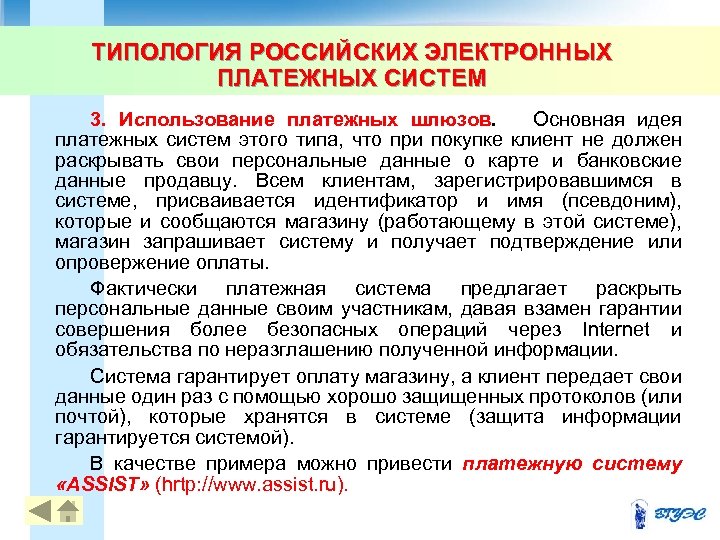 ТИПОЛОГИЯ РОССИЙСКИХ ЭЛЕКТРОННЫХ ПЛАТЕЖНЫХ СИСТЕМ

3. Использование платежных шлюзов. Основная идея платежных систем этого типа, что при покупке клиент не должен раскрывать свои персональные данные о карте и банковские данные продавцу. Всем клиентам, зарегистрировавшимся в системе, присваивается идентификатор и имя (псевдоним), которые и сообщаются магазину (работающему в этой системе), магазин запрашивает систему и получает подтверждение или опровержение оплаты.

Фактически платежная система предлагает раскрыть персональные данные своим участникам, давая взамен гарантии совершения более безопасных операций через Internet и обязательства по неразглашению полученной информации.

Система гарантирует оплату магазину, а клиент передает свои данные один раз с помощью хорошо защищенных протоколов (или почтой), которые хранятся в системе (защита информации гарантируется системой).

В качестве примера можно привести платежную систему «ASSIST» (hrtp://www.assist.ru).

ВГУЭС